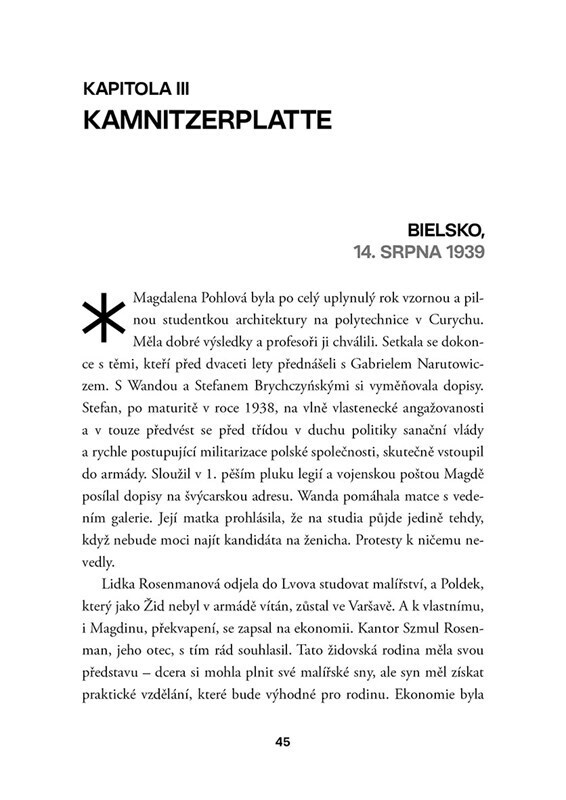 KAPITOLA III
KAMNITZERPLATTE

BIELSKO,
14. SRPNA 1939

Magdalena Pohlová byla po celý uplynulý rok vzornou a pilnou studentkou architektury na polytechnice v Curychu. Měla dobré výsledky a profesoři ji chválili. Setkala se dokonce s těmi, kteří před dvaceti lety přednášeli s Gabrielem Narutowiczem. S Wandou a Stefanem Brychczyńskými si vyměňovala dopisy. Stefan, po maturitě v roce 1938, na vlně vlastenecké angažovanosti a v touze předvést se před třídou v duchu politiky sanační vlády a rychle postupující militarizace polské společnosti, skutečně vstoupil do armády. Sloužil v 1. pěším pluku legií a vojenskou poštou Magdě posílal dopisy na švýcarskou adresu. Wanda pomáhala matce s vedením galerie. Její matka prohlásila, že na studia půjde jedině tehdy, když nebude moci najít kandidáta na ženicha. Protesty k ničemu nevedly.

Lidka Rosenmanová odjela do Lvova studovat malířství, a Poldek, který jako Žid nebyl v armádě vítán, zůstal ve Varšavě. A k vlastnímu, i Magdinu, překvapení, se zapsal na ekonomii. Kantor Szmul Rosenman, jeho otec, s tím rád souhlasil. Tato židovská rodina měla svou představu – dcera si mohla plnit své malířské sny, ale syn měl získat praktické vzdělání, které bude výhodné pro rodinu. Ekonomie byla

45